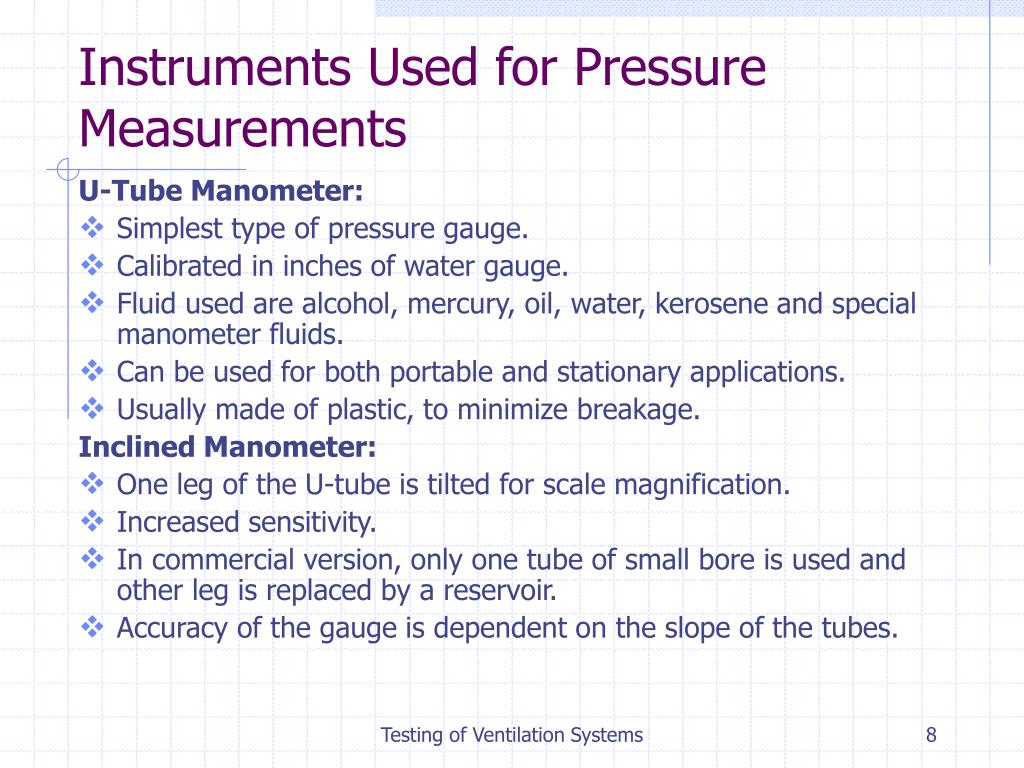 Instruments Used for Pressure Measurements

U-Tube Manometer:

❖ Simplest type of pressure gauge.
❖ Calibrated in inches of water gauge.
❖ Fluid used are alcohol, mercury, oil, water, kerosene and special manometer fluids.
❖ Can be used for both portable and stationary applications.
❖ Usually made of plastic, to minimize breakage.

Inclined Manometer:

❖ One leg of the U-tube is tilted for scale magnification.
❖ Increased sensitivity.
❖ In commercial version, only one tube of small bore is used and other leg is replaced by a reservoir.
❖ Accuracy of the gauge is dependent on the slope of the tubes.

Testing of Ventilation Systems

8